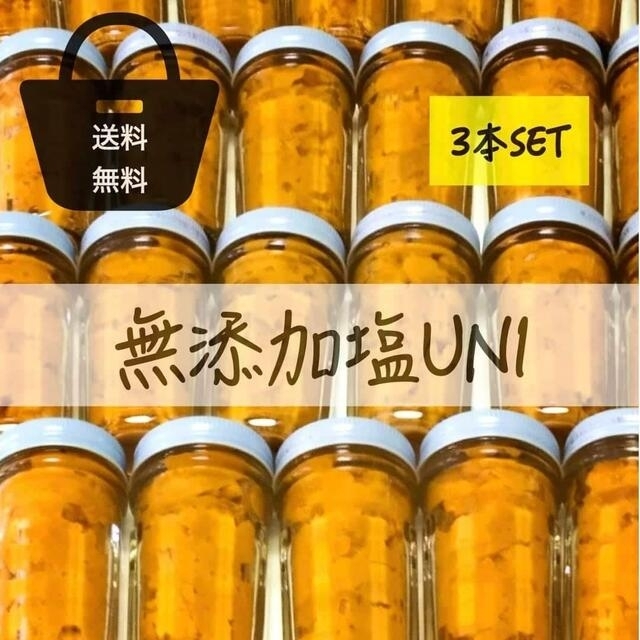 送料
無料

3本SET

無添加塩UNI